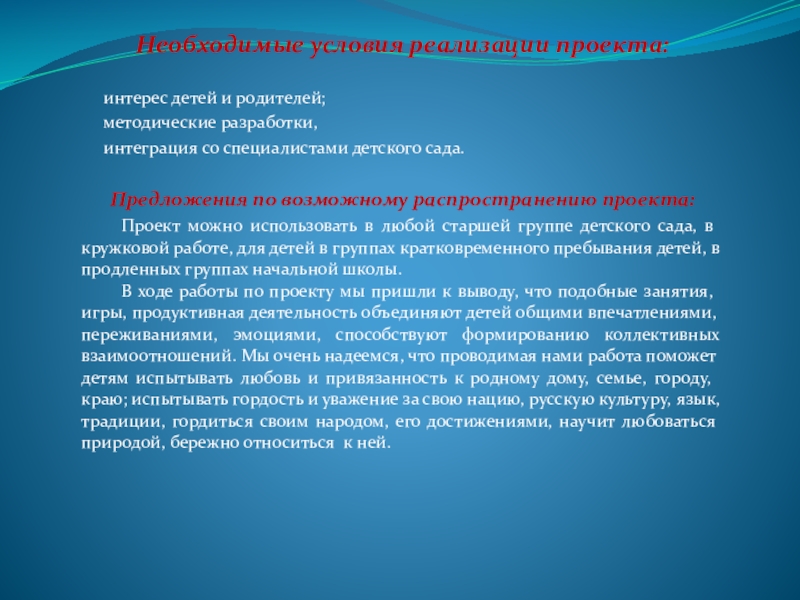 Необходимые условия реализации проекта:

интерес детей и родителей;
методические разработки,
интеграция со специалистами детского сада.

Предложения по возможному распространению проекта:

Проект можно использовать в любой старшей группе детского сада, в кружковой работе, для детей в группах кратковременного пребывания детей, в продленных группах начальной школы.

В ходе работы по проекту мы пришли к выводу, что подобные занятия, игры, продуктивная деятельность объединяют детей общими впечатлениями, переживаниями, эмоциями, способствуют формированию коллективных взаимоотношений. Мы очень надеемся, что проводимая нами работа поможет детям испытывать любовь и привязанность к родному дому, семье, городу, краю; испытывать гордость и уважение за свою нацию, русскую культуру, язык, традиции, гордиться своим народом, его достижениями, научит любоваться природой, бережно относиться к ней.